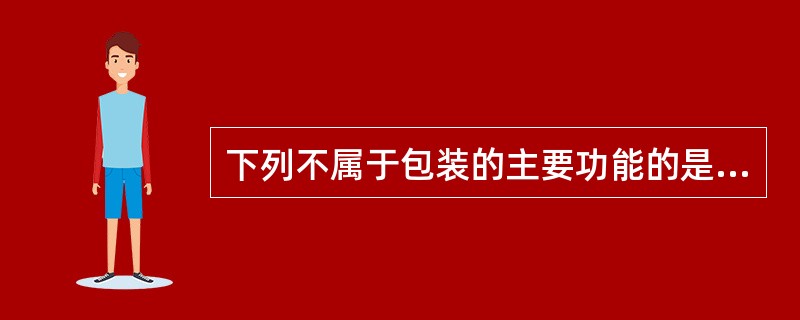 下列不属于包装的主要功能的是...